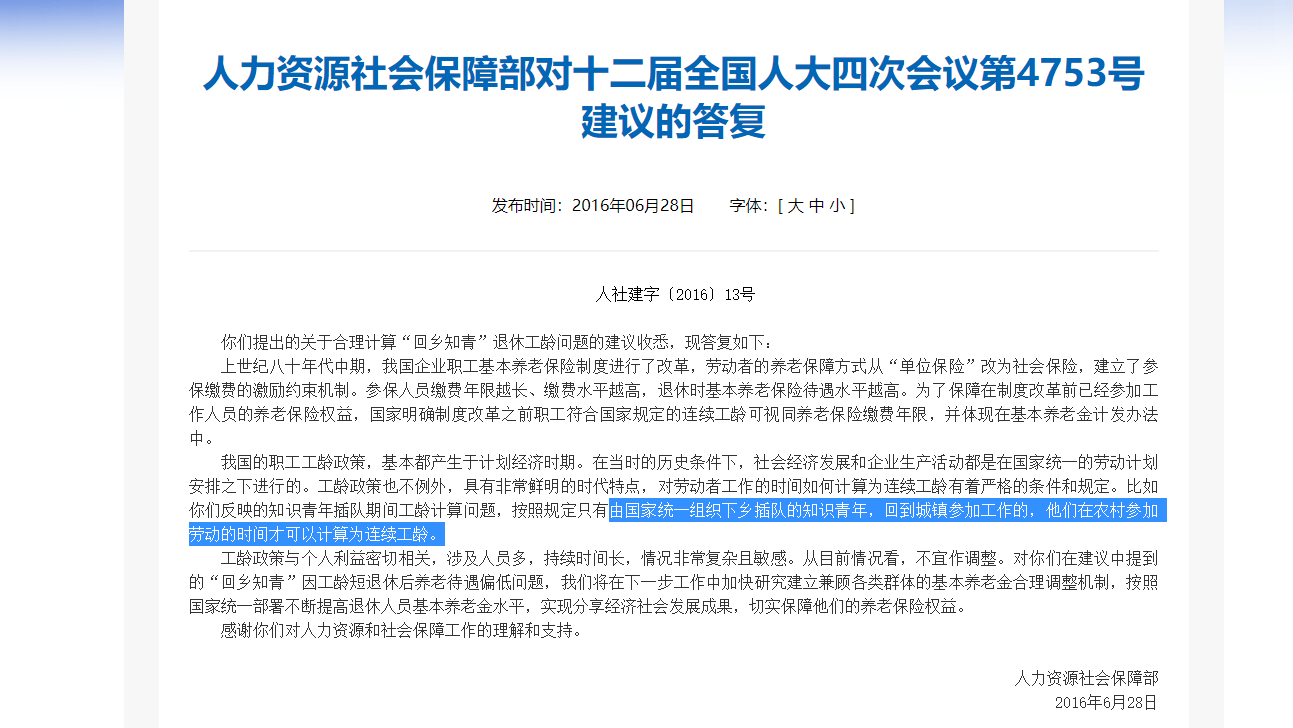 人力资源社会保障部对十二届全国人大四次会议第4753号建议的答复

发布时间：2016年06月28日　　字体：[ 大 中 小 ]

人社建字〔2016〕13号

你们提出的关于合理计算“回乡知青”退休工龄问题的建议收悉，现答复如下：

上世纪八十年代中期，我国企业职工基本养老保险制度进行了改革，劳动者的养老保障方式从“单位保险”改为社会保险，建立了参保缴费的激励约束机制。参保人员缴费年限越长、缴费水平越高，退休时基本养老保险待遇水平越高。为了保障在制度改革前已经参加工作人员的养老保险权益，国家明确制度改革之前职工符合国家规定的连续工龄可视同养老保险缴费年限，并体现在基本养老金计发办法中。

我国的职工工龄政策，基本都产生于计划经济时期。在当时的历史条件下，社会经济发展和企业生产活动都是在国家统一的劳动计划安排之下进行的。工龄政策也不例外，具有非常鲜明的时代特点，对劳动者工作的时间如何计算为连续工龄有着严格的条件和规定。比如你们反映的知识青年插队期间工龄计算问题，按照规定只有由国家统一组织下乡插队的知识青年，回到城镇参加工作的，他们在农村参加劳动的时间才可以计算为连续工龄。

工龄政策与个人利益密切相关，涉及人员多，持续时间长，情况非常复杂且敏感。从目前情况看，不宜作调整。对你们在建议中提到的“回乡知青”因工龄短退休后养老待遇偏低问题，我们将在下一步工作中加快研究建立兼顾各类群体的基本养老金合理调整机制，按照国家统一部署不断提高退休人员基本养老金水平，实现分享经济社会发展成果，切实保障他们的养老保险权益。

感谢你们对人力资源和社会保障工作的理解和支持。

人力资源社会保障部
2016年6月28日